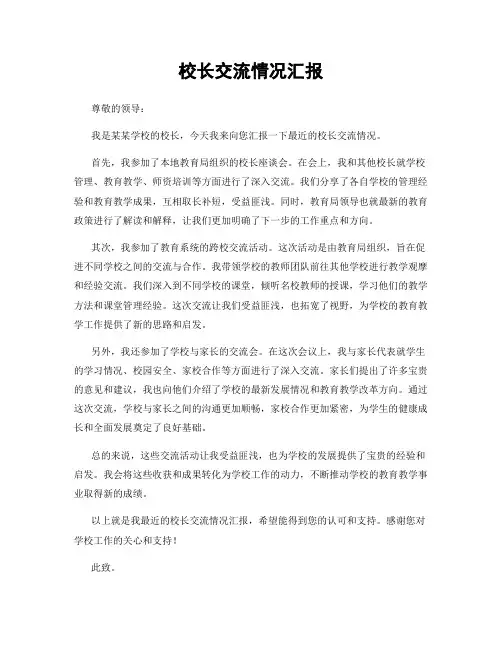 校长交流情况汇报

尊敬的领导：

我是某某学校的校长，今天我来向您汇报一下最近的校长交流情况。

首先，我参加了本地教育局组织的校长座谈会。在会上，我和其他校长就学校管理、教育教学、师资培训等方面进行了深入交流。我们分享了各自学校的管理经验和教育教学成果，互相取长补短，受益匪浅。同时，教育局领导也就最新的教育政策进行了解读和解释，让我们更加明确了下一步的工作重点和方向。

其次，我参加了教育系统的跨校交流活动。这次活动是由教育局组织，旨在促进不同学校之间的交流与合作。我带领学校的教师团队前往其他学校进行教学观摩和经验交流。我们深入到不同学校的课堂，倾听名校教师的授课，学习他们的教学方法和课堂管理经验。这次交流让我们受益匪浅，也拓宽了视野，为学校的教育教学工作提供了新的思路和启发。

另外，我还参加了学校与家长的交流会。在这次会议上，我与家长代表就学生的学习情况、校园安全、家校合作等方面进行了深入交流。家长们提出了许多宝贵的意见和建议，我也向他们介绍了学校的最新发展情况和教育教学改革方向。通过这次交流，学校与家长之间的沟通更加顺畅，家校合作更加紧密，为学生的健康成长和全面发展奠定了良好基础。

总的来说，这些交流活动让我受益匪浅，也为学校的发展提供了宝贵的经验和启发。我会将这些收获和成果转化为学校工作的动力，不断推动学校的教育教学事业取得新的成绩。

以上就是我最近的校长交流情况汇报，希望能得到您的认可和支持。感谢您对学校工作的关心和支持！

此致。